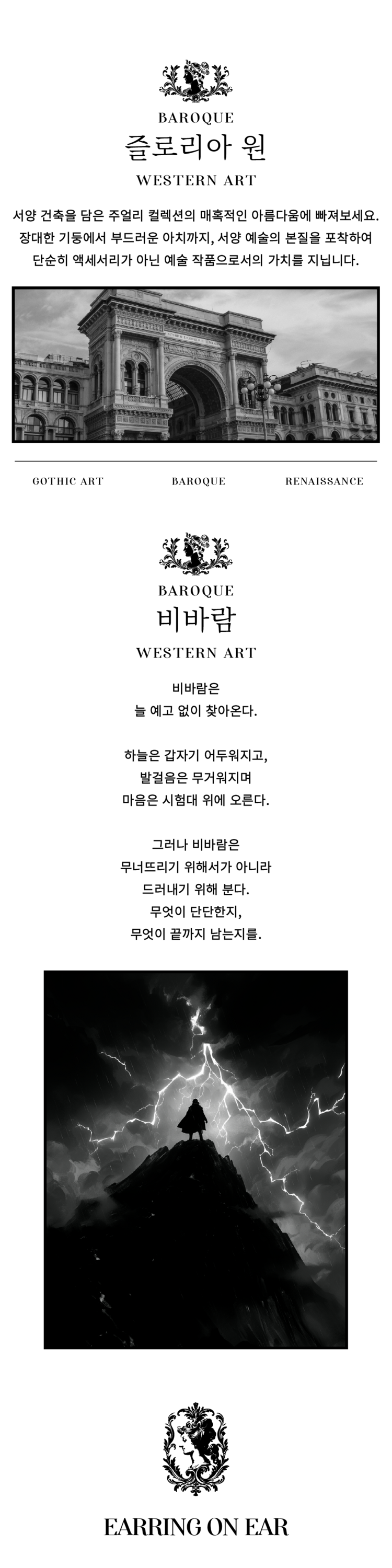 BAROQUE
즐로리아 원
WESTERN ART

서양 건축을 담은 주얼리 컬렉션의 매혹적인 아름다움에 빠져보세요. 장대한 기둥에서 부드러운 아치까지, 서양 예술의 본질을 포착하여 단순히 액세서리가 아닌 예술 작품으로서의 가치를 지닙니다.

GOTHIC ART
BAROQUE
RENAISSANCE

BAROQUE
비바람
WESTERN ART

비바람은
늘 예고 없이 찾아온다.

하늘은 갑자기 어두워지고,
발걸음은 무거워지며
마음은 시험대 위에 오른다.

그러나 비바람은
무너뜨리기 위해서가 아니라
드러내기 위해 분다.
무엇이 단단한지,
무엇이 끝까지 남는지를.

EARRING ON EAR